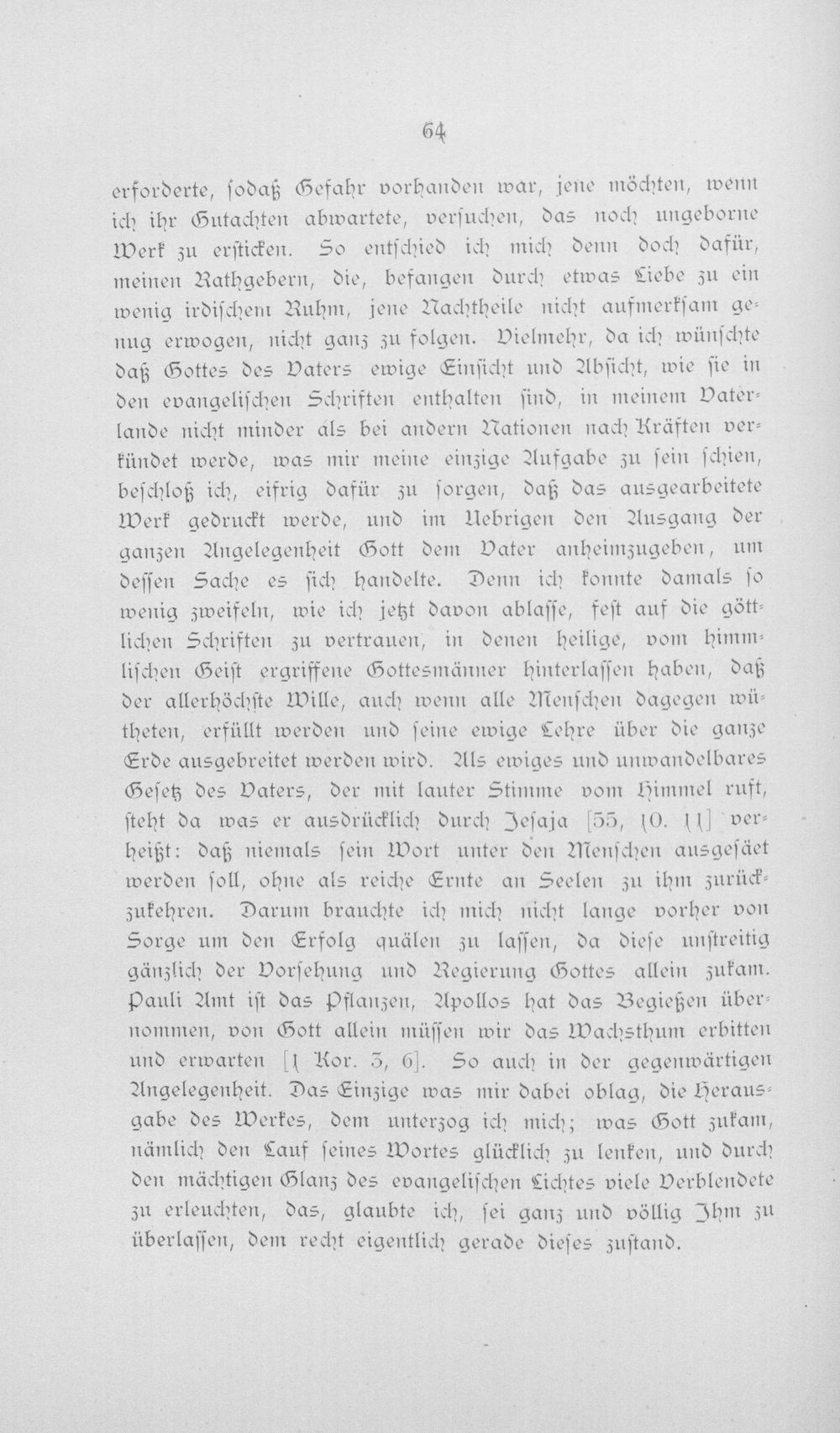 64

erforderte, sodaß Gefahr vorhanden war, jene möchten, wenn ich ihr Gutachten abwartete, versuchen, das noch ungeborne Werk zu ersticken. So entschied ich mich denn doch dafür, meinen Rathgebern, die, befangen durch etwas Liebe zu ein wenig irdischem Ruhm, jene Nachtheile nicht aufmerksam genug erwogen, nicht ganz zu folgen. Vielmehr, da ich wünschte daß Gottes des Vaters ewige Einsicht und Absicht, wie sie in den evangelischen Schriften enthalten sind, in meinem Vaterlande nicht minder als bei andern Nationen nach Kräften verkündet werde, was mir meine einzige Aufgabe zu sein schien, beschloß ich, eifrig dafür zu sorgen, daß das ausgearbeitete Werk gedruckt werde, und im Uebrigen den Ausgang der ganzen Angelegenheit Gott dem Vater anheimzugeben, um dessen Sache es sich handelte. Denn ich konnte damals so wenig zweifeln, wie ich jetzt davon ablasse, fest auf die göttlichen Schriften zu vertrauen, in denen heilige, vom himmlischen Geist ergriffene Gottesmänner hinterlassen haben, daß der allerhöchste Wille, auch wenn alle Menschen dagegen wütheten, erfüllt werden und seine ewige Lehre über die ganze Erde ausgebreitet werden wird. Als ewiges und unwandelbares Gesetz des Vaters, der mit lauter Stimme vom Himmel ruft, steht da was er ausdrücklich durch Jesaja [55, 10. 11] verheißt: daß niemals sein Wort unter den Menschen ausgesäet werden soll, ohne als reiche Ernte an Seelen zu ihm zurückzukehren. Darum brauchte ich mich nicht lange vorher von Sorge um den Erfolg quälen zu lassen, da diese unstreitig gänzlich der Vorsehung und Regierung Gottes allein zukam. Pauli Amt ist das Pflanzen, Apollos hat das Begießen übernommen, von Gott allein müssen wir das Wachsthum erbitten und erwarten [1 Kor. 3, 6]. So auch in der gegenwärtigen Angelegenheit. Das Einzige was mir dabei oblag, die Herausgabe des Werkes, dem unterzog ich mich; was Gott zukam, nämlich den Lauf seines Wortes glücklich zu lenken, und durch den mächtigen Glanz des evangelischen Lichtes viele Verblendete zu erleuchten, das, glaubte ich, sei ganz und völlig Ihm zu überlassen, dem recht eigentlich gerade dieses zustand.